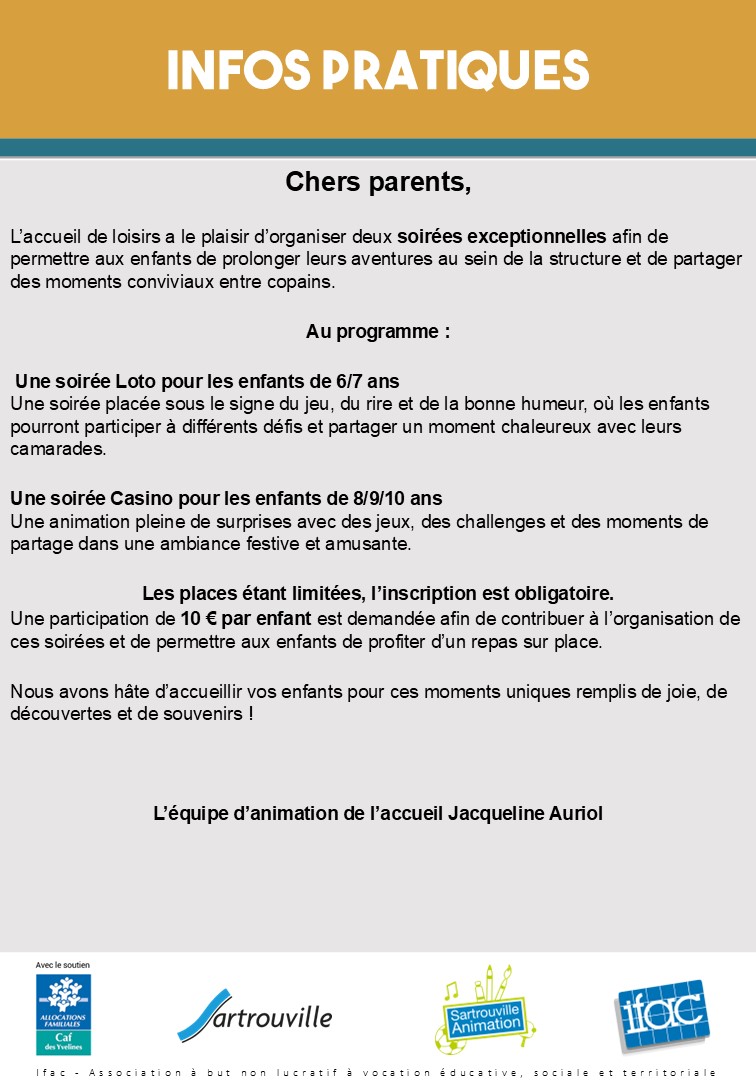 INFOS PRATIQUES

Chers parents,

L'accueil de loisirs a le plaisir d'organiser deux soirées exceptionnelles afin de permettre aux enfants de prolonger leurs aventures au sein de la structure et de partager des moments conviviaux entre copains.

Au programme :

Une soirée Loto pour les enfants de 6/7 ans
Une soirée placée sous le signe du jeu, du rire et de la bonne humeur, où les enfants pourront participer à différents défis et partager un moment chaleureux avec leurs camarades.

Une soirée Casino pour les enfants de 8/9/10 ans
Une animation pleine de surprises avec des jeux, des challenges et des moments de partage dans une ambiance festive et amusante.

Les places étant limitées, l'inscription est obligatoire.
Une participation de 10 € par enfant est demandée afin de contribuer à l'organisation de ces soirées et de permettre aux enfants de profiter d'un repas sur place.

Nous avons hâte d'accueillir vos enfants pour ces moments uniques remplis de joie, de découvertes et de souvenirs !

L'équipe d'animation de l'accueil Jacqueline Auriol

Avec le soutien
ALLOCATIONS FAMILIALES
Caf des Yvelines

Sartrouville

Sartrouville Animation

ifac

Ifac - Association à but non lucratif à vocation éducative, sociale et territoriale